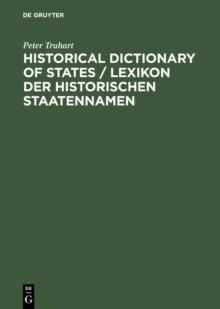 DE GRUYTER

Peter Truhart

HISTORICAL DICTIONARY OF STATES / LEXIKON DER HISTORISCHEN STAATENNAMEN

DE
G